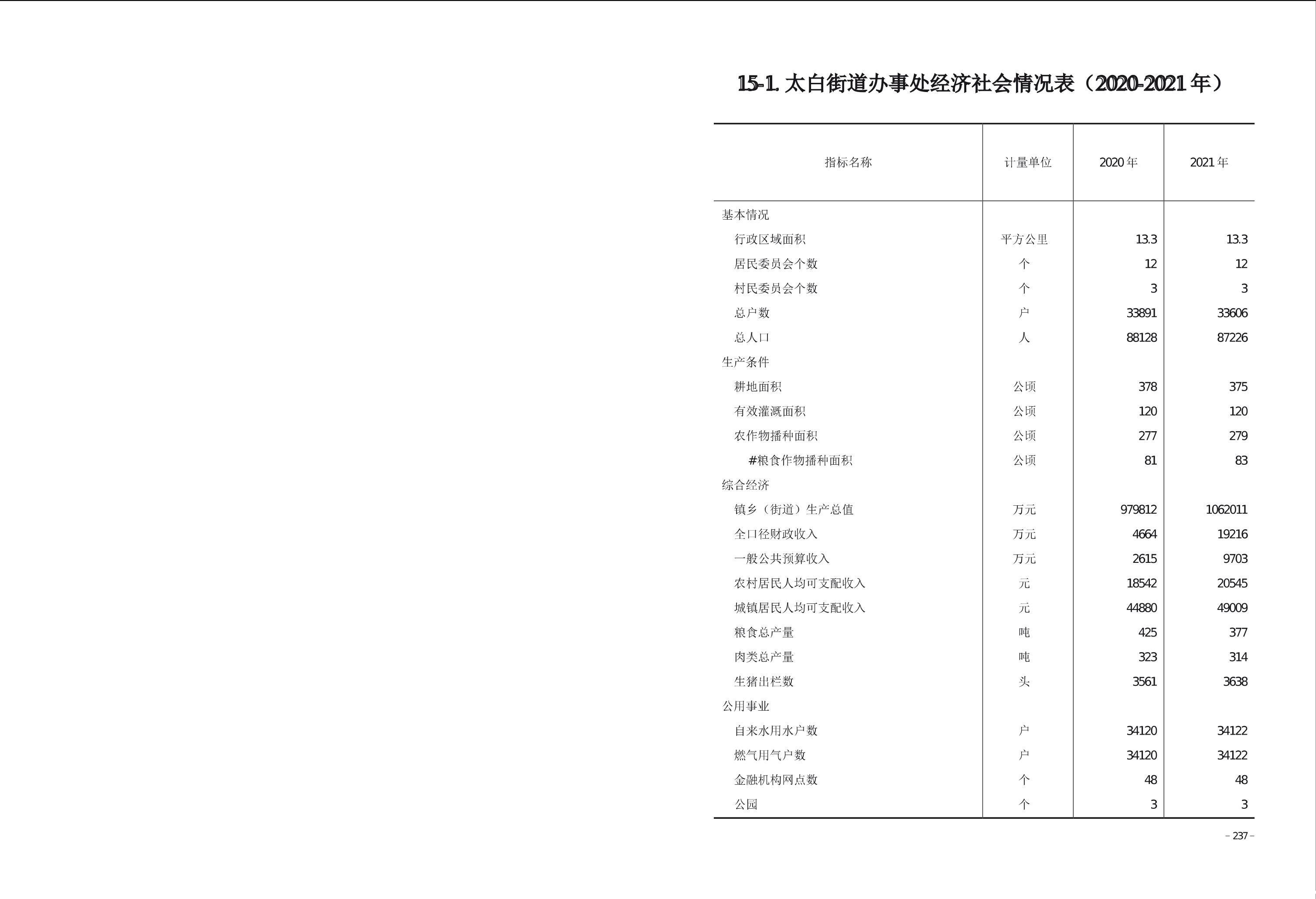 15-1. 太白街道办事处经济社会情况表（2020-2021 年）

| 指标名称 | 计量单位 | 2020 年 | 2021 年 |
|---|---|---|---|
| 基本情况 | | | |
| 行政区域面积 | 平方公里 | 13.3 | 13.3 |
| 居民委员会个数 | 个 | 12 | 12 |
| 村民委员会个数 | 个 | 3 | 3 |
| 总户数 | 户 | 33891 | 33606 |
| 总人口 | 人 | 88128 | 87226 |
| 生产条件 | | | |
| 耕地面积 | 公顷 | 378 | 375 |
| 有效灌溉面积 | 公顷 | 120 | 120 |
| 农作物播种面积 | 公顷 | 277 | 279 |
| #粮食作物播种面积 | 公顷 | 81 | 83 |
| 综合经济 | | | |
| 镇乡（街道）生产总值 | 万元 | 979812 | 1062011 |
| 全口径财政收入 | 万元 | 4664 | 19216 |
| 一般公共预算收入 | 万元 | 2615 | 9703 |
| 农村居民人均可支配收入 | 元 | 18542 | 20545 |
| 城镇居民人均可支配收入 | 元 | 44880 | 49009 |
| 粮食总产量 | 吨 | 425 | 377 |
| 肉类总产量 | 吨 | 323 | 314 |
| 生猪出栏数 | 头 | 3561 | 3638 |
| 公用事业 | | | |
| 自来水用水户数 | 户 | 34120 | 34122 |
| 燃气用气户数 | 户 | 34120 | 34122 |
| 金融机构网点数 | 个 | 48 | 48 |
| 公园 | 个 | 3 | 3 |

– 237 –